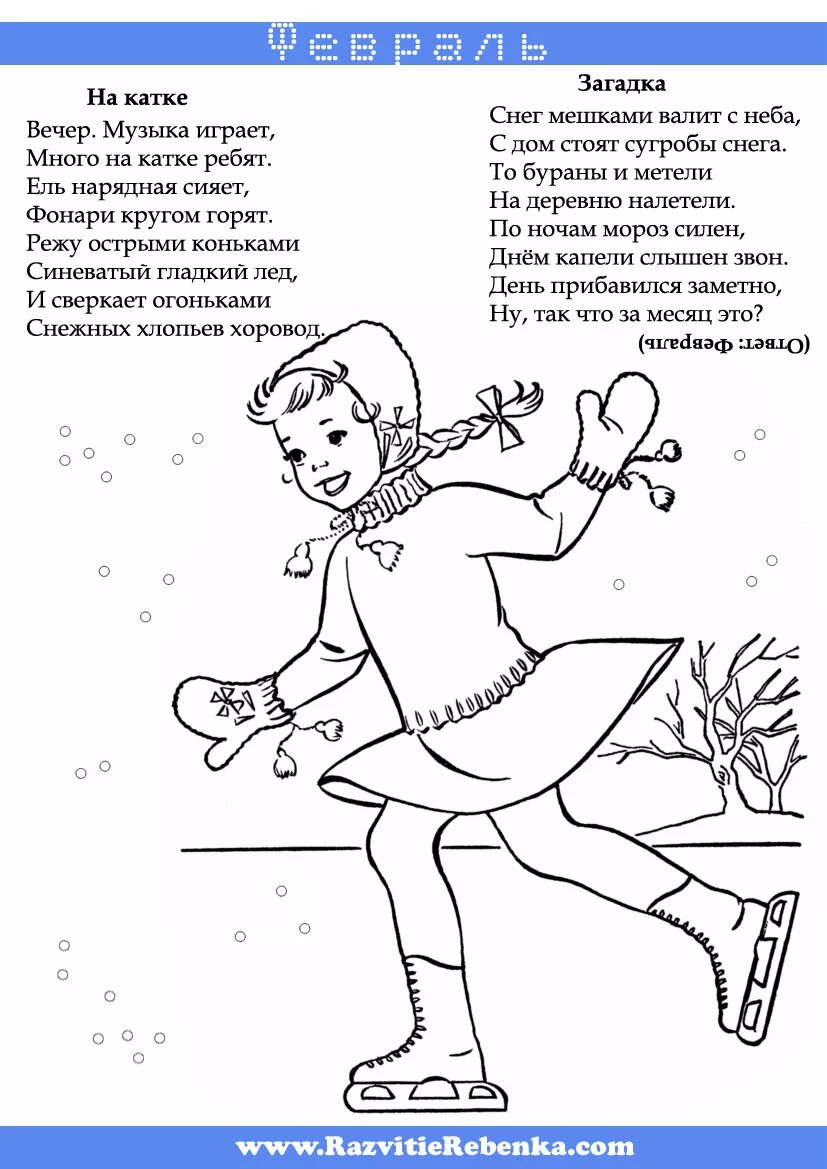 Февраль

На катке

Вечер. Музыка играет,
Много на катке ребят.
Ель нарядная сияет,
Фонари кругом горят.
Режу острыми коньками
Синеватый гладкий лед,
И сверкает огоньками
Снежных хлопьев хоровод.

Загадка

Снег мешками валит с неба,
С дом стоят сугробы снега.
То бураны и метели
На деревню налетели.
По ночам мороз силен,
Днём капели слышен звон.
День прибавился заметно,
Ну, так что за месяц это?

(Ответ: Февраль)

www.RazvitieRebenka.com